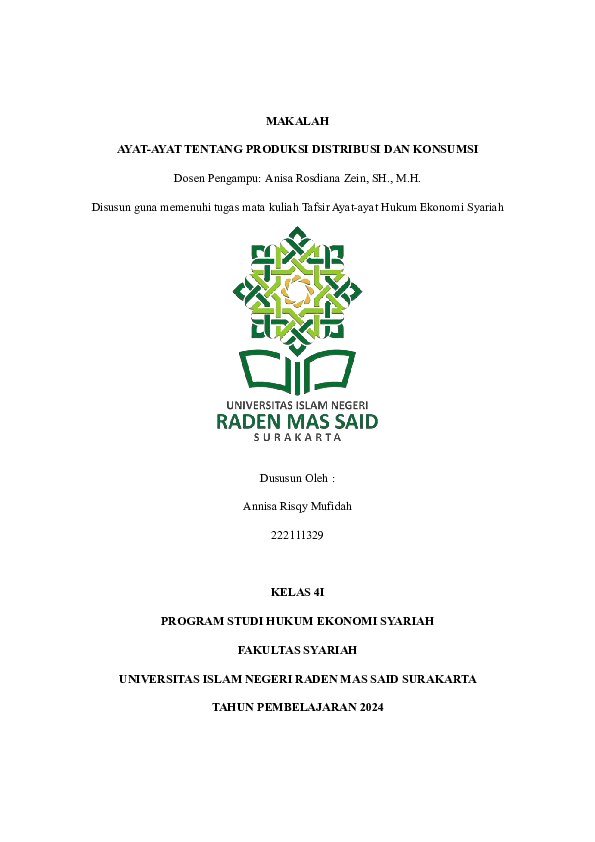 MAKALAH

AYAT-AYAT TENTANG PRODUKSI DISTRIBUSI DAN KONSUMSI

Dosen Pengampu: Anisa Rosdiana Zein, SH., M.H.

Disusun guna memenuhi tugas mata kuliah Tafsir Ayat-ayat Hukum Ekonomi Syariah

UNIVERSITAS ISLAM NEGERI
RADEN MAS SAID
SURAKARTA

Dususun Oleh :

Annisa Risqy Mufidah

222111329

KELAS 4I

PROGRAM STUDI HUKUM EKONOMI SYARIAH

FAKULTAS SYARIAH

UNIVERSITAS ISLAM NEGERI RADEN MAS SAID SURAKARTA

TAHUN PEMBELAJARAN 2024